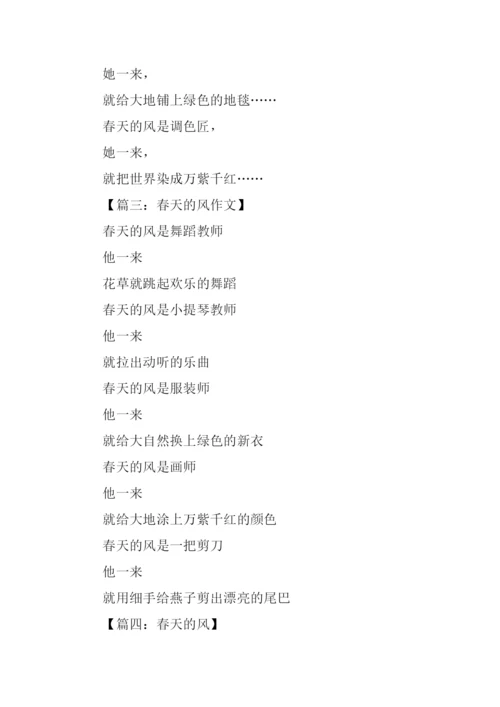 她一来，
就给大地铺上绿色的地毯……
春天的风是调色匠，
她一来，
就把世界染成万紫千红……
【篇三：春天的风作文】
春天的风是舞蹈教师
他一来
花草就跳起欢乐的舞蹈
春天的风是小提琴教师
他一来
就拉出动听的乐曲
春天的风是服装师
他一来
就给大自然换上绿色的新衣
春天的风是画师
他一来
就给大地涂上万紫千红的颜色
春天的风是一把剪刀
他一来
就用细手给燕子剪出漂亮的尾巴
【篇四：春天的风】